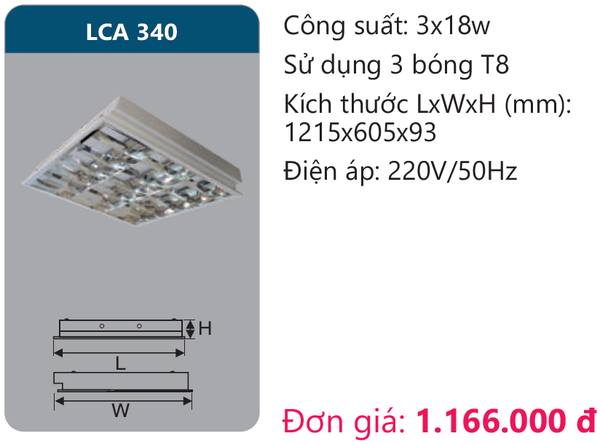 LCA 340

H

L

W

Công suất: 3x18w

Sử dụng 3 bóng T8

Kích thước LxWxH (mm): 1215x605x93

Điện áp: 220V/50Hz

Đơn giá: 1.166.000 đ